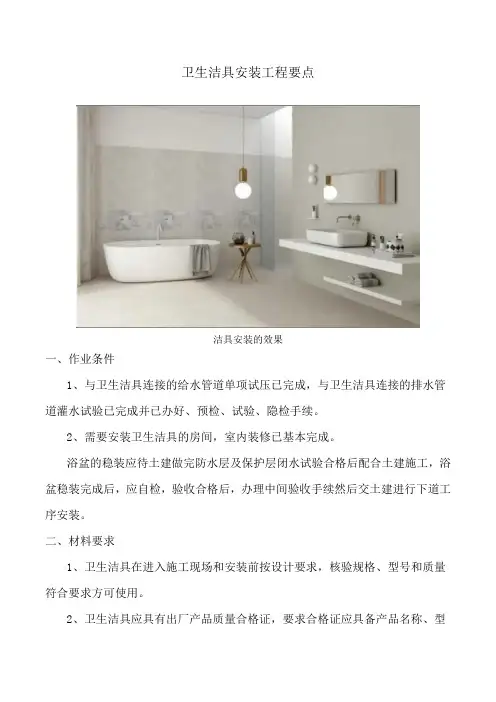 卫生洁具安装工程要点

洁具安装的效果

一、作业条件

1、与卫生洁具连接的给水管道单项试压已完成，与卫生洁具连接的排水管道灌水试验已完成并已办好、预检、试验、隐检手续。

2、需要安装卫生洁具的房间，室内装修已基本完成。

浴盆的稳装应待土建做完防水层及保护层闭水试验合格后配合土建施工，浴盆稳装完成后，应自检，验收合格后，办理中间验收手续然后交土建进行下道工序安装。

二、材料要求

1、卫生洁具在进入施工现场和安装前按设计要求，核验规格、型号和质量符合要求方可使用。

2、卫生洁具应具有出厂产品质量合格证，要求合格证应具备产品名称、型